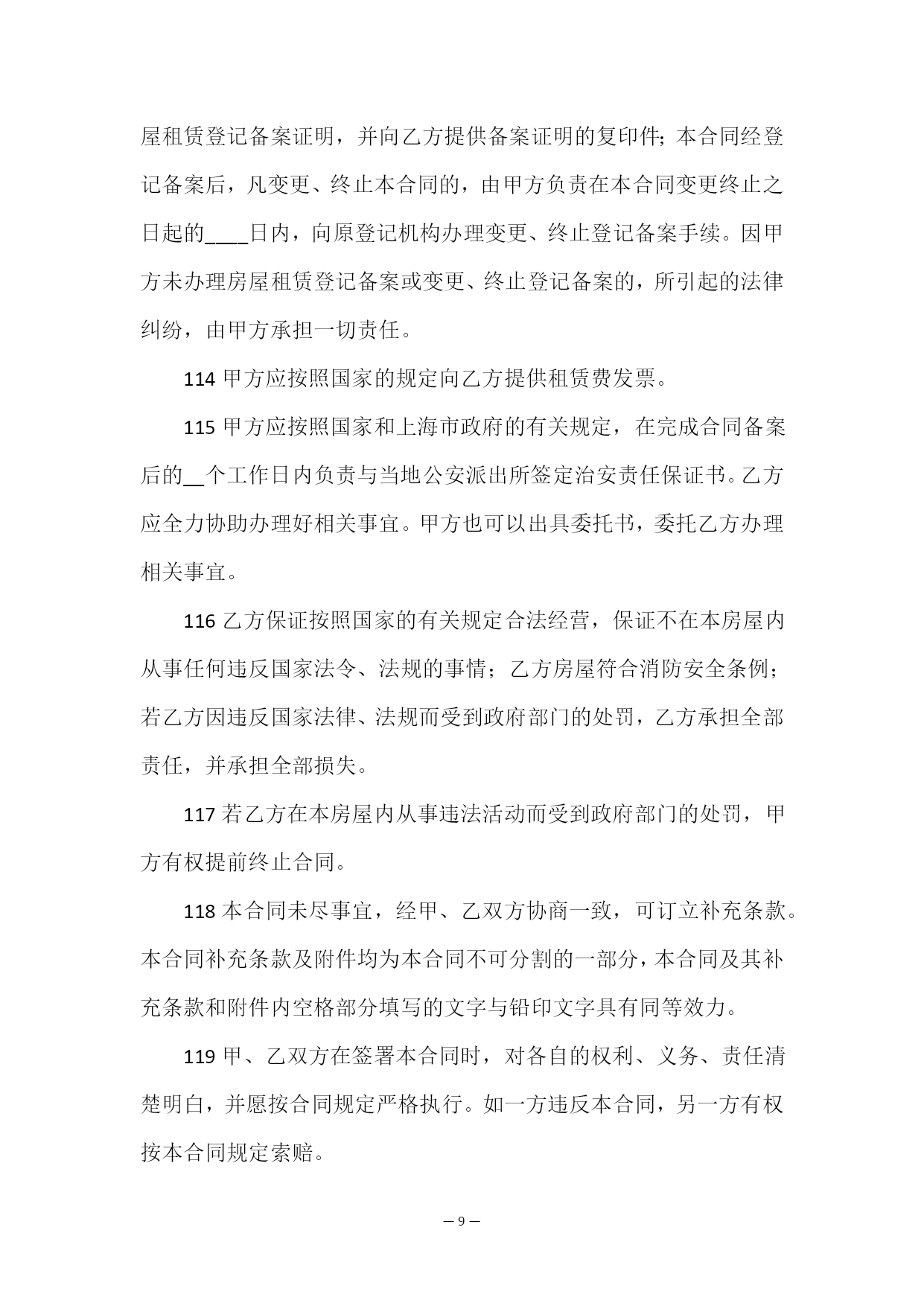 屋租赁登记备案证明，并向乙方提供备案证明的复印件；本合同经登记备案后，凡变更、终止本合同的，由甲方负责在本合同变更终止之日起的____日内，向原登记机构办理变更、终止登记备案手续。因甲方未办理房屋租赁登记备案或变更、终止登记备案的，所引起的法律纠纷，由甲方承担一切责任。

114 甲方应按照国家的规定向乙方提供租赁费发票。

115 甲方应按照国家和上海市政府的有关规定，在完成合同备案后的__个工作日内负责与当地公安派出所签定治安责任保证书。乙方应全力协助办理好相关事宜。甲方也可以出具委托书，委托乙方办理相关事宜。

116 乙方保证按照国家的有关规定合法经营，保证不在本房屋内从事任何违反国家法令、法规的事情；乙方房屋符合消防安全条例；若乙方因违反国家法律、法规而受到政府部门的处罚，乙方承担全部责任，并承担全部损失。

117 若乙方在本房屋内从事违法活动而受到政府部门的处罚，甲方有权提前终止合同。

118 本合同未尽事宜，经甲、乙双方协商一致，可订立补充条款。本合同补充条款及附件均为本合同不可分割的一部分，本合同及其补充条款和附件内空格部分填写的文字与铅印文字具有同等效力。

119 甲、乙双方在签署本合同时，对各自的权利、义务、责任清楚明白，并愿按合同规定严格执行。如一方违反本合同，另一方有权按本合同规定索赔。

— 9 —